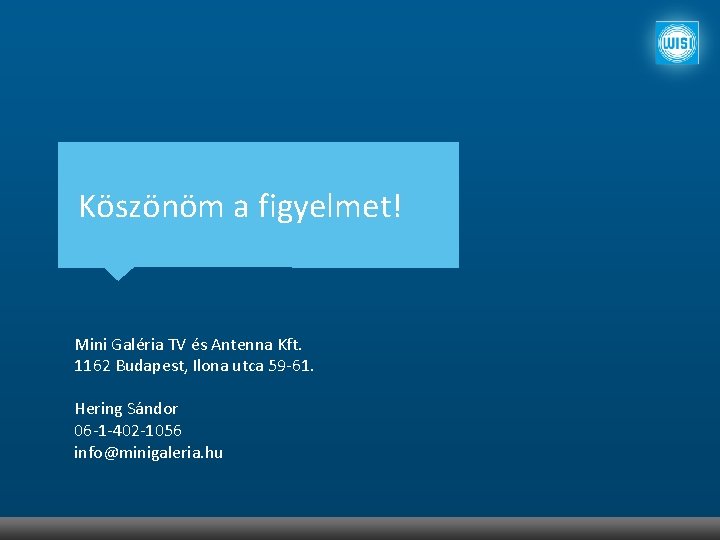 WISI

Köszönöm a figyelmet!

Mini Galéria TV és Antenna Kft.
1162 Budapest, Ilona utca 59-61.

Hering Sándor
06-1-402-1056
info@minigaleria.hu